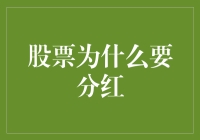 股票为什么要分红